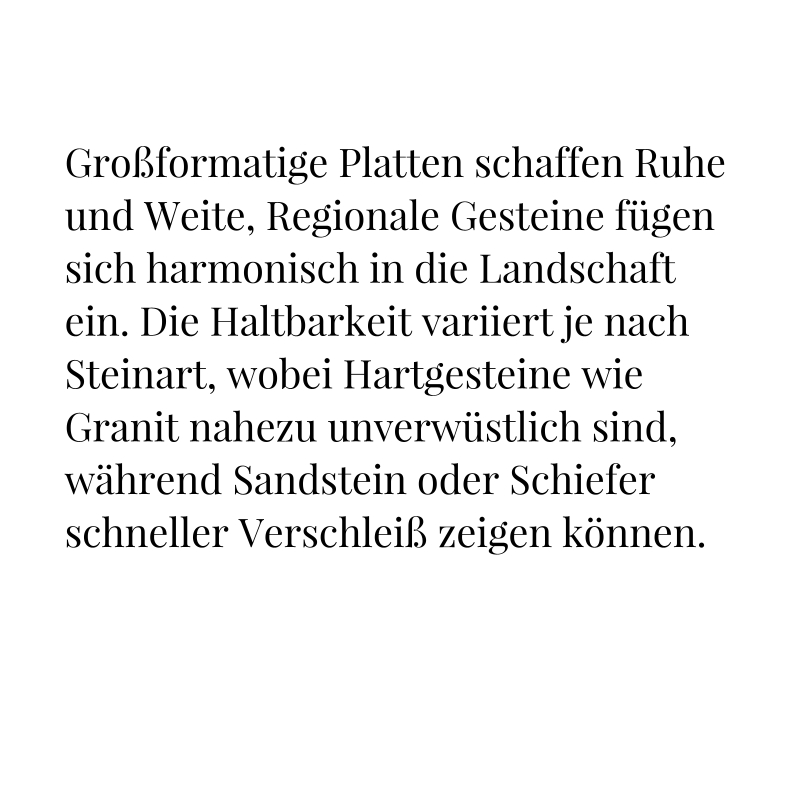 Großformatige Platten schaffen Ruhe und Weite, Regionale Gesteine fügen sich harmonisch in die Landschaft ein. Die Haltbarkeit variiert je nach Steinart, wobei Hartgesteine wie Granit nahezu unverwüstlich sind, während Sandstein oder Schiefer schneller Verschleiß zeigen können.